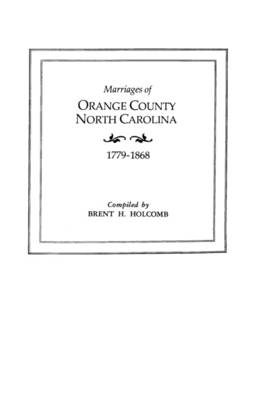 Marriages of

ORANGE COUNTY
NORTH CAROLINA

1779-1868

Compiled by
BRENT H. HOLCOMB